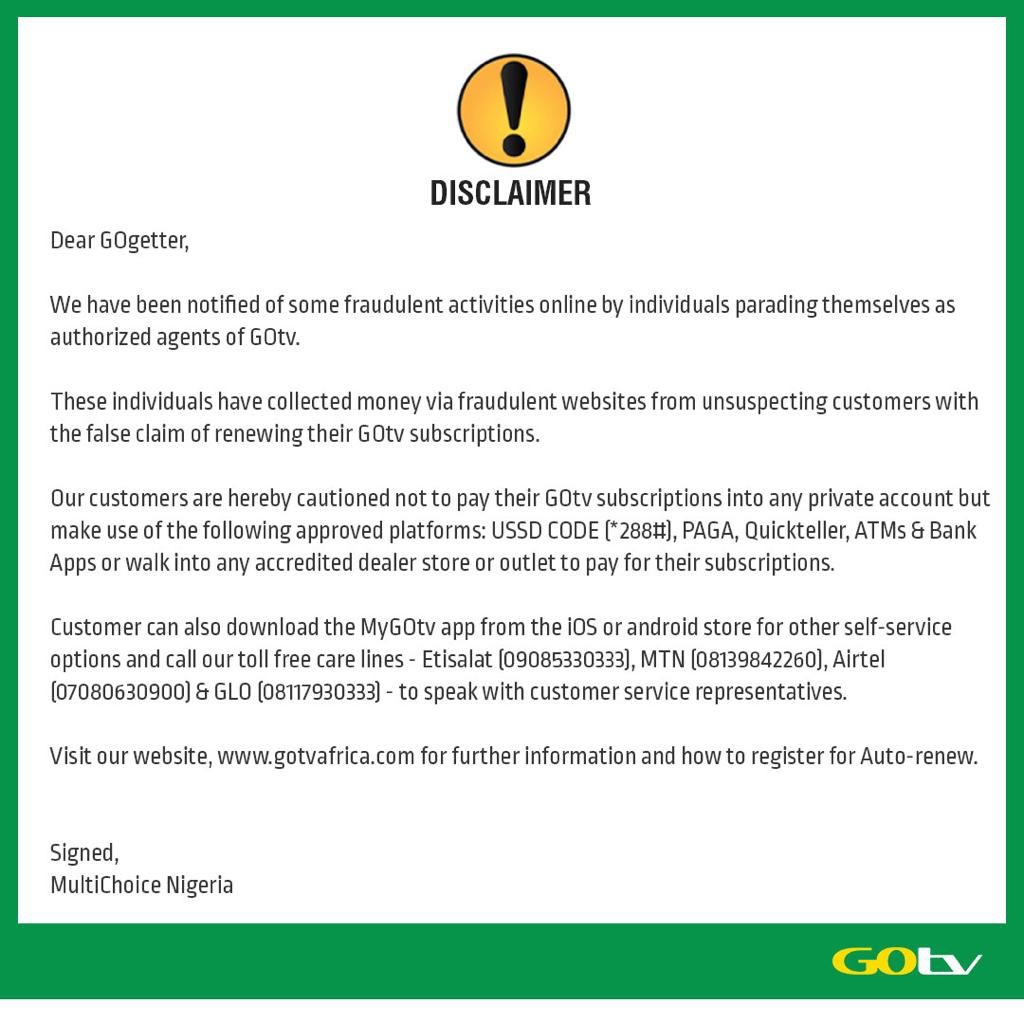 DISCLAIMER

Dear GOgetter,

We have been notified of some fraudulent activities online by individuals parading themselves as authorized agents of GOtv.

These individuals have collected money via fraudulent websites from unsuspecting customers with the false claim of renewing their GOtv subscriptions.

Our customers are hereby cautioned not to pay their GOtv subscriptions into any private account but make use of the following approved platforms: USSD CODE (*288#), PAGA, Quickteller, ATMs & Bank Apps or walk into any accredited dealer store or outlet to pay for their subscriptions.

Customer can also download the MyGOtv app from the iOS or android store for other self-service options and call our toll free care lines - Etisalat (09085330333), MTN (08139842260), Airtel (07080630900) & GLO (08117930333) - to speak with customer service representatives.

Visit our website, www.gotvafrica.com for further information and how to register for Auto-renew.

Signed,
MultiChoice Nigeria

GOtv